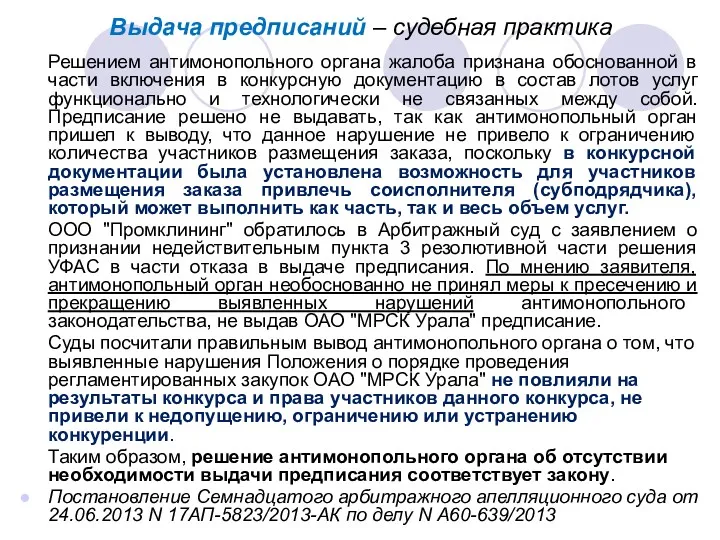 Выдача предписаний – судебная практика

Решением антимонопольного органа жалоба признана обоснованной в части включения в конкурсную документацию в состав лотов услуг функционально и технологически не связанных между собой. Предписание решено не выдавать, так как антимонопольный орган пришел к выводу, что данное нарушение не привело к ограничению количества участников размещения заказа, поскольку в конкурсной документации была установлена возможность для участников размещения заказа привлечь соисполнителя (субподрядчика), который может выполнить как часть, так и весь объем услуг.

ООО "Промклининг" обратилось в Арбитражный суд с заявлением о признании недействительным пункта 3 резолютивной части решения УФАС в части отказа в выдаче предписания. По мнению заявителя, антимонопольный орган необоснованно не принял меры к пресечению и прекращению выявленных нарушений антимонопольного законодательства, не выдав ОАО "МРСК Урала" предписание.

Суды посчитали правильным вывод антимонопольного органа о том, что выявленные нарушения Положения о порядке проведения регламентированных закупок ОАО "МРСК Урала" не повлияли на результаты конкурса и права участников данного конкурса, не привели к недопущению, ограничению или устранению конкуренции.

Таким образом, решение антимонопольного органа об отсутствии необходимости выдачи предписания соответствует закону.

Постановление Семнадцатого арбитражного апелляционного суда от 24.06.2013 N 17АП-5823/2013-АК по делу N А60-639/2013